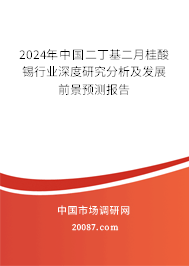 2024年中国二丁基二月桂酸锡行业深度研究分析及发展前景预测报告

中国市场调研网

20087.com